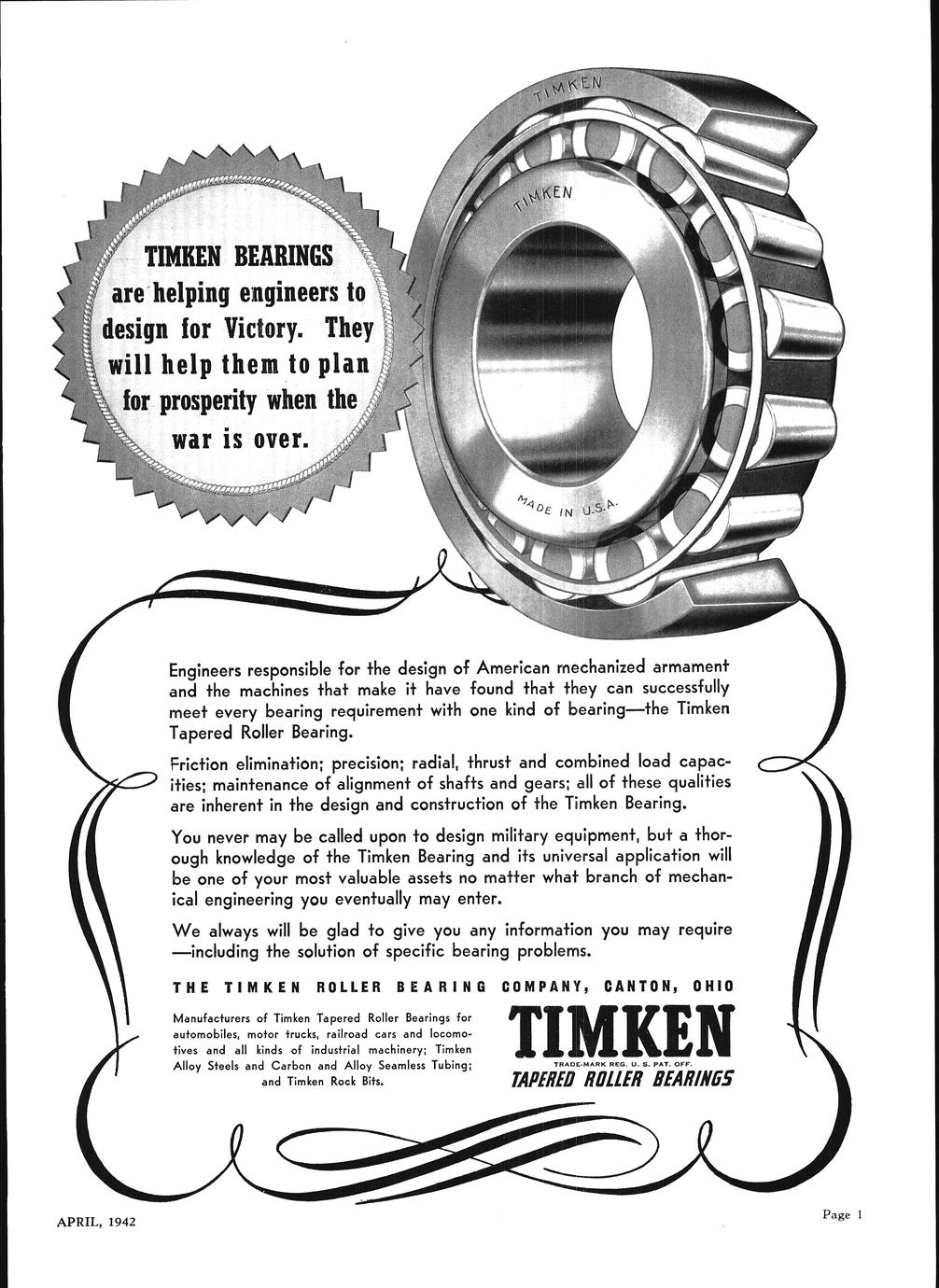 TIMKEN BEARINGS are helping engineers to design for Victory. They will help them to plan for prosperity when the war is over.

TIMKEN

TIMKEN

MADE IN U.S.A.

Engineers responsible for the design of American mechanized armament and the machines that make it have found that they can successfully meet every bearing requirement with one kind of bearing—the Timken Tapered Roller Bearing.

Friction elimination; precision; radial, thrust and combined load capacities; maintenance of alignment of shafts and gears; all of these qualities are inherent in the design and construction of the Timken Bearing.

You never may be called upon to design military equipment, but a thorough knowledge of the Timken Bearing and its universal application will be one of your most valuable assets no matter what branch of mechanical engineering you eventually may enter.

We always will be glad to give you any information you may require —including the solution of specific bearing problems.

THE TIMKEN ROLLER BEARING COMPANY, CANTON, OHIO

Manufacturers of Timken Tapered Roller Bearings for automobiles, motor trucks, railroad cars and locomotives and all kinds of industrial machinery; Timken Alloy Steels and Carbon and Alloy Seamless Tubing; and Timken Rock Bits.

TIMKEN
TRADE-MARK REG. U. S. PAT. OFF.
TAPERED ROLLER BEARINGS

APRIL, 1942

Page 1